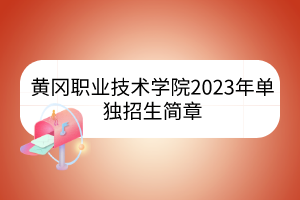 黄冈职业技术学院2023年单独招生简章